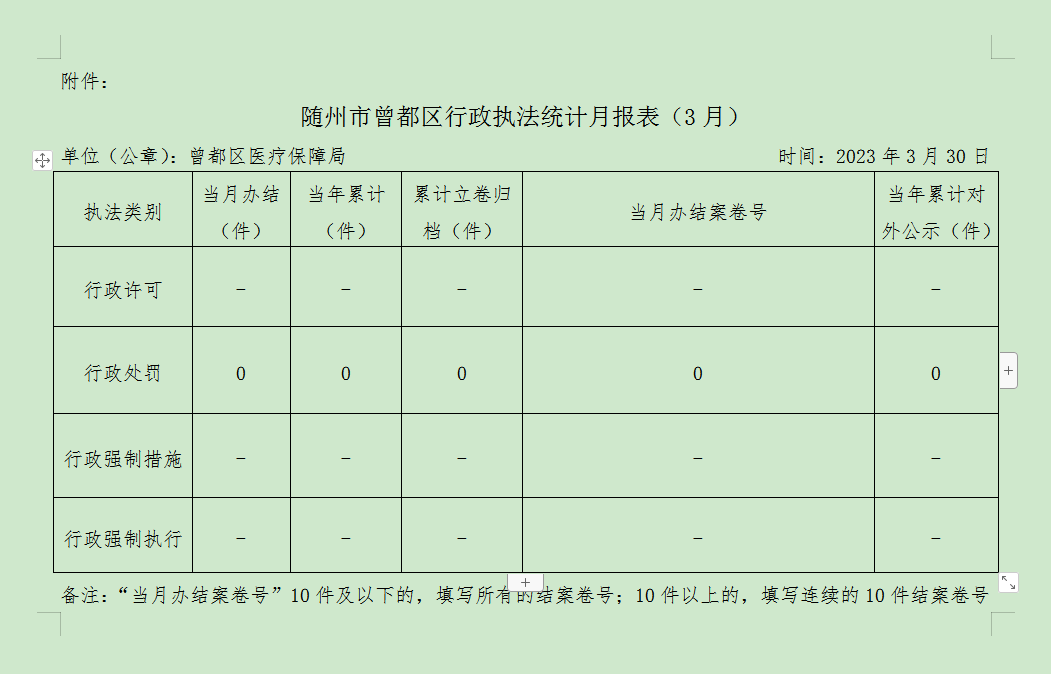 附件：

随州市曾都区行政执法统计月报表（3 月）

单位（公章）：曾都区医疗保障局

时间：2023 年 3 月 30 日

| 执法类别 | 当月办结（件） | 当年累计（件） | 累计立卷归档（件） | 当月办结案卷号 | 当年累计对外公示（件） |
|---|---|---|---|---|---|
| 行政许可 | – | – | – | – | – |
| 行政处罚 | 0 | 0 | 0 | 0 | 0 |
| 行政强制措施 | – | – | – | – | – |
| 行政强制执行 | – | – | – | – | – |

备注：“当月办结案卷号”10 件及以下的，填写所有的结案卷号；10 件以上的，填写连续的 10 件结案卷号